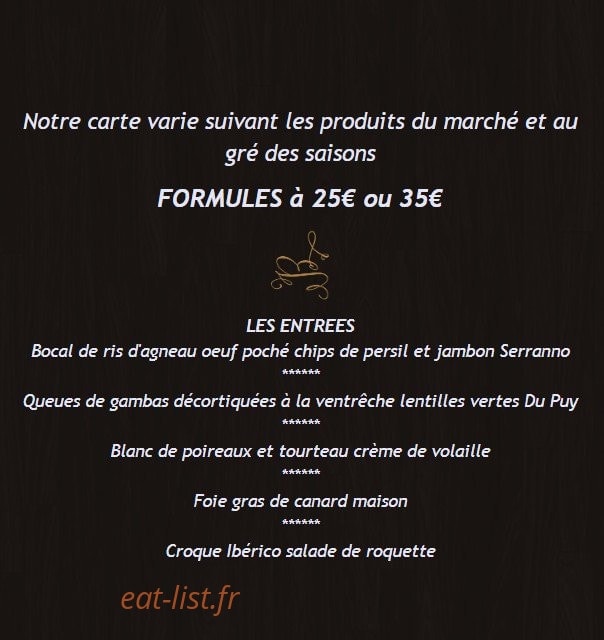 Notre carte varie suivant les produits du marché et au gré des saisons

FORMULES à 25€ ou 35€

LES ENTREES
Bocal de ris d'agneau oeuf poché chips de persil et jambon Serranno
******
Queues de gambas décortiquées à la ventrêche lentilles vertes Du Puy
******
Blanc de poireaux et tourteau crème de volaille
******
Foie gras de canard maison
******
Croque Ibérico salade de roquette

eat-list.fr